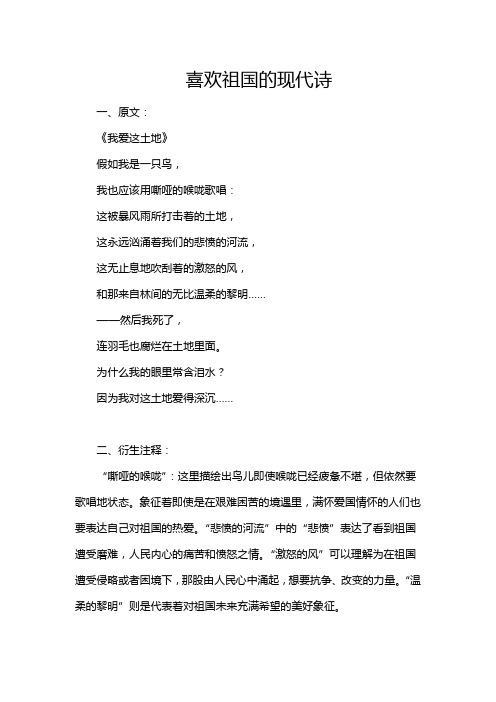 喜欢祖国的现代诗

一、原文：

《我爱这土地》

假如我是一只鸟，

我也应该用嘶哑的喉咙歌唱：

这被暴风雨所打击着的土地，

这永远汹涌着我们的悲愤的河流，

这无止息地吹刮着的激怒的风，

和那来自林间的无比温柔的黎明……

——然后我死了，

连羽毛也腐烂在土地里面。

为什么我的眼里常含泪水？

因为我对这土地爱得深沉……

二、衍生注释：

“嘶哑的喉咙”：这里描绘出鸟儿即使喉咙已经疲惫不堪，但依然要歌唱地状态。象征着即使是在艰难困苦的境遇里，满怀爱国情怀的人们也要表达自己对祖国的热爱。“悲愤的河流”中的“悲愤”表达了看到祖国遭受磨难，人民内心的痛苦和愤怒之情。“激怒的风”可以理解为在祖国遭受侵略或者困境下，那股由人民心中涌起，想要抗争、改变的力量。“温柔的黎明”则是代表着对祖国未来充满希望的美好象征。